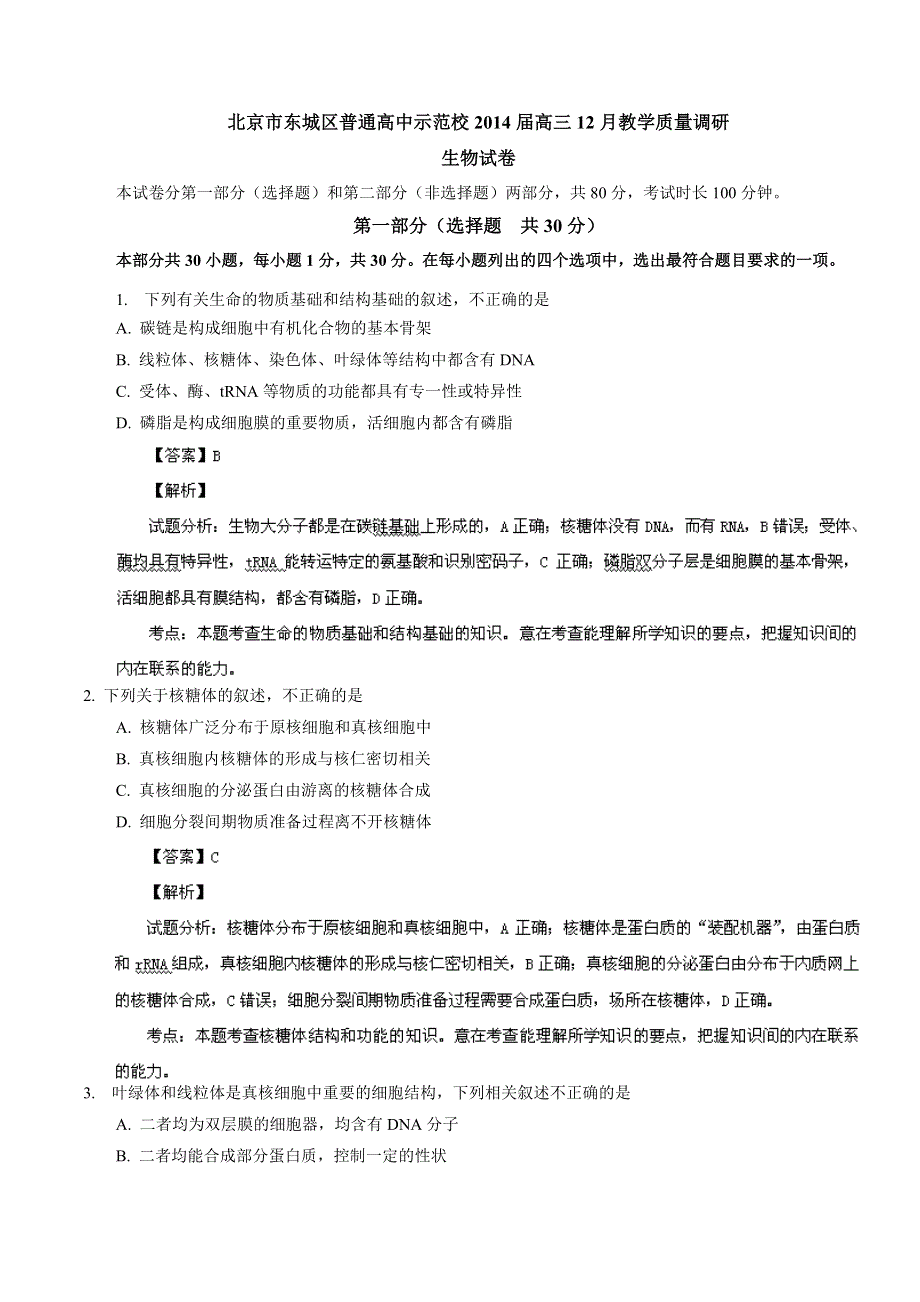 北京市东城区普通高中示范校 2014 届高三 12 月教学质量调研

生物试卷

本试卷分第一部分（选择题）和第二部分（非选择题）两部分，共 80 分，考试时长 100 分钟。

第一部分（选择题　共 30 分）

本部分共 30 小题，每小题 1 分，共 30 分。在每小题列出的四个选项中，选出最符合题目要求的一项。

1. 下列有关生命的物质基础和结构基础的叙述，不正确的是

A. 碳链是构成细胞中有机化合物的基本骨架

B. 线粒体、核糖体、染色体、叶绿体等结构中都含有 DNA

C. 受体、酶、tRNA 等物质的功能都具有专一性或特异性

D. 磷脂是构成细胞膜的重要物质，活细胞内都含有磷脂

【答案】B

【解析】

试题分析：生物大分子都是在碳链基础上形成的，A 正确；核糖体没有 DNA，而有 RNA，B 错误；受体、酶均具有特异性，tRNA 能转运特定的氨基酸和识别密码子，C 正确；磷脂双分子层是细胞膜的基本骨架，活细胞都具有膜结构，都含有磷脂，D 正确。

考点：本题考查生命的物质基础和结构基础的知识。意在考查能理解所学知识的要点，把握知识间的内在联系的能力。

2. 下列关于核糖体的叙述，不正确的是

A. 核糖体广泛分布于原核细胞和真核细胞中

B. 真核细胞内核糖体的形成与核仁密切相关

C. 真核细胞的分泌蛋白由游离的核糖体合成

D. 细胞分裂间期物质准备过程离不开核糖体

【答案】C

【解析】

试题分析：核糖体分布于原核细胞和真核细胞中，A 正确；核糖体是蛋白质的“装配机器”，由蛋白质和 rRNA 组成，真核细胞内核糖体的形成与核仁密切相关，B 正确；真核细胞的分泌蛋白由分布于内质网上的核糖体合成，C 错误；细胞分裂间期物质准备过程需要合成蛋白质，场所在核糖体，D 正确。

考点：本题考查核糖体结构和功能的知识。意在考查能理解所学知识的要点，把握知识间的内在联系的能力。

3. 叶绿体和线粒体是真核细胞中重要的细胞结构，下列相关叙述不正确的是

A. 二者均为双层膜的细胞器，均含有 DNA 分子

B. 二者均能合成部分蛋白质，控制一定的性状